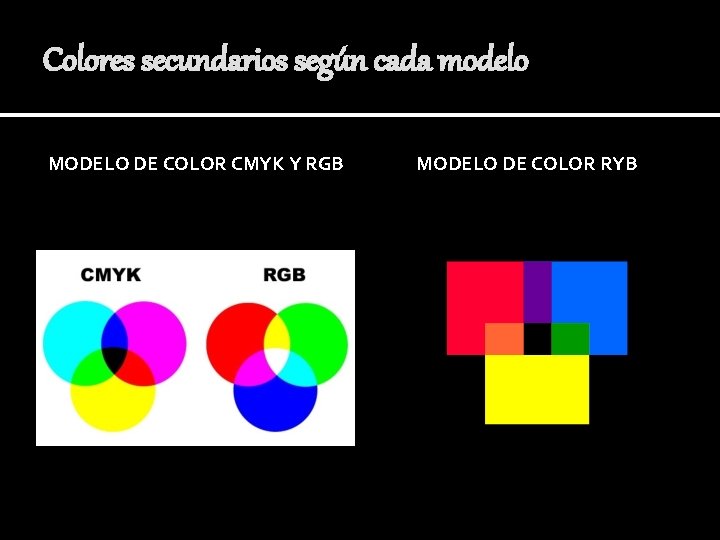 Colores secundarios según cada modelo

MODELO DE COLOR CMYK Y RGB

CMYK

RGB

MODELO DE COLOR RYB